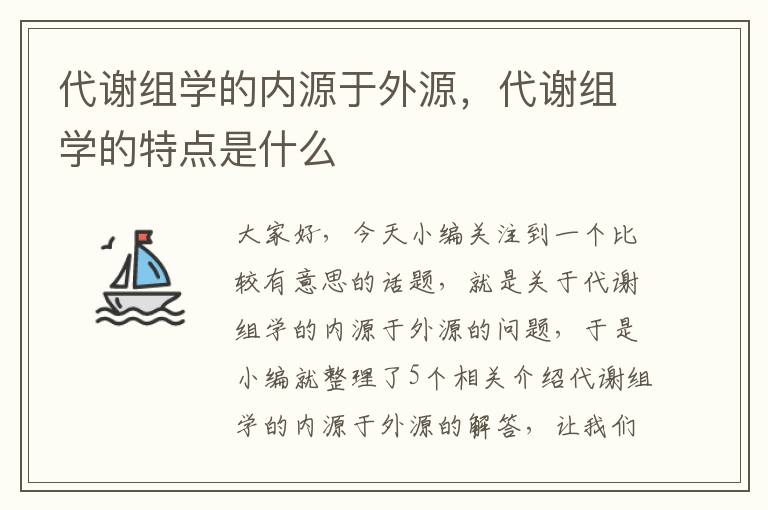 代谢组学的内源于外源，代谢组学的特点是什么

大家好，今天小编关注到一个比较有意思的话题，就是关于代谢组学的内源于外源的问题，于是小编就整理了5个相关介绍代谢组学的内源于外源的解答，让我们